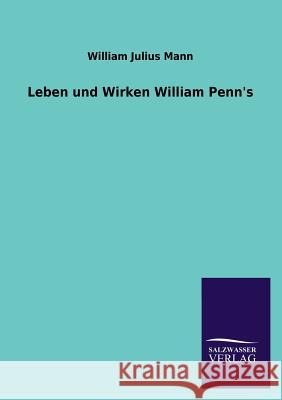 William Julius Mann

Leben und Wirken William Penn's

SALZWASSER
VERLAG

Kraina Książek